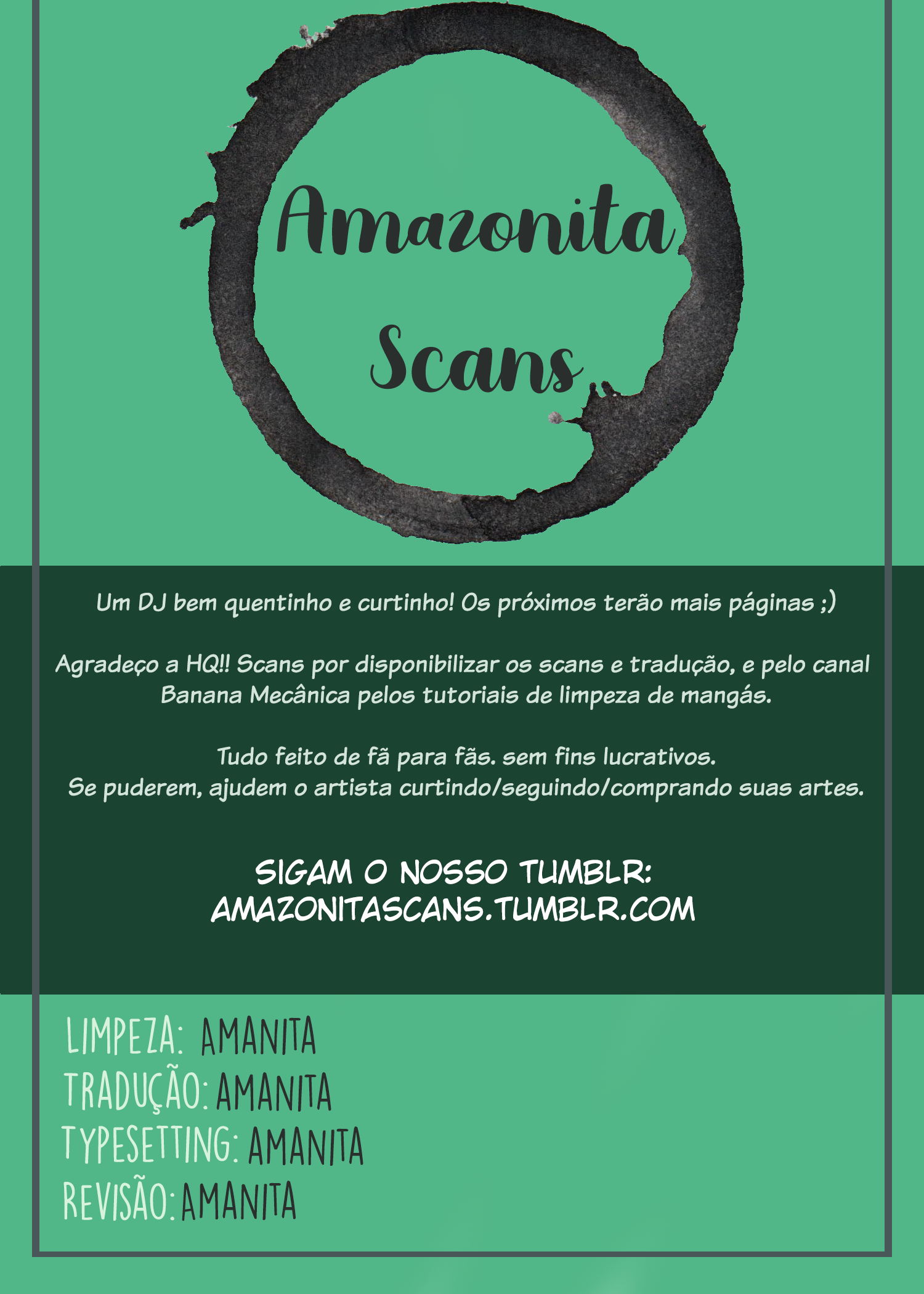 Amazonita
Scans

Um DJ bem quentinho e curtinho! Os próximos terão mais páginas ;)

Agradeço a HQ!! Scans por disponibilizar os scans e tradução, e pelo canal Banana Mecânica pelos tutoriais de limpeza de mangás.

Tudo feito de fã para fãs. sem fins lucrativos.
Se puderem, ajudem o artista curtindo/seguindo/comprando suas artes.

SIGAM O NOSSO TUMBLR:
AMAZONITASCANS.TUMBLR.COM

LIMPEZA: AMANITA
TRADUÇÃO: AMANITA
TYPESETTING: AMANITA
REVISÃO: AMANITA